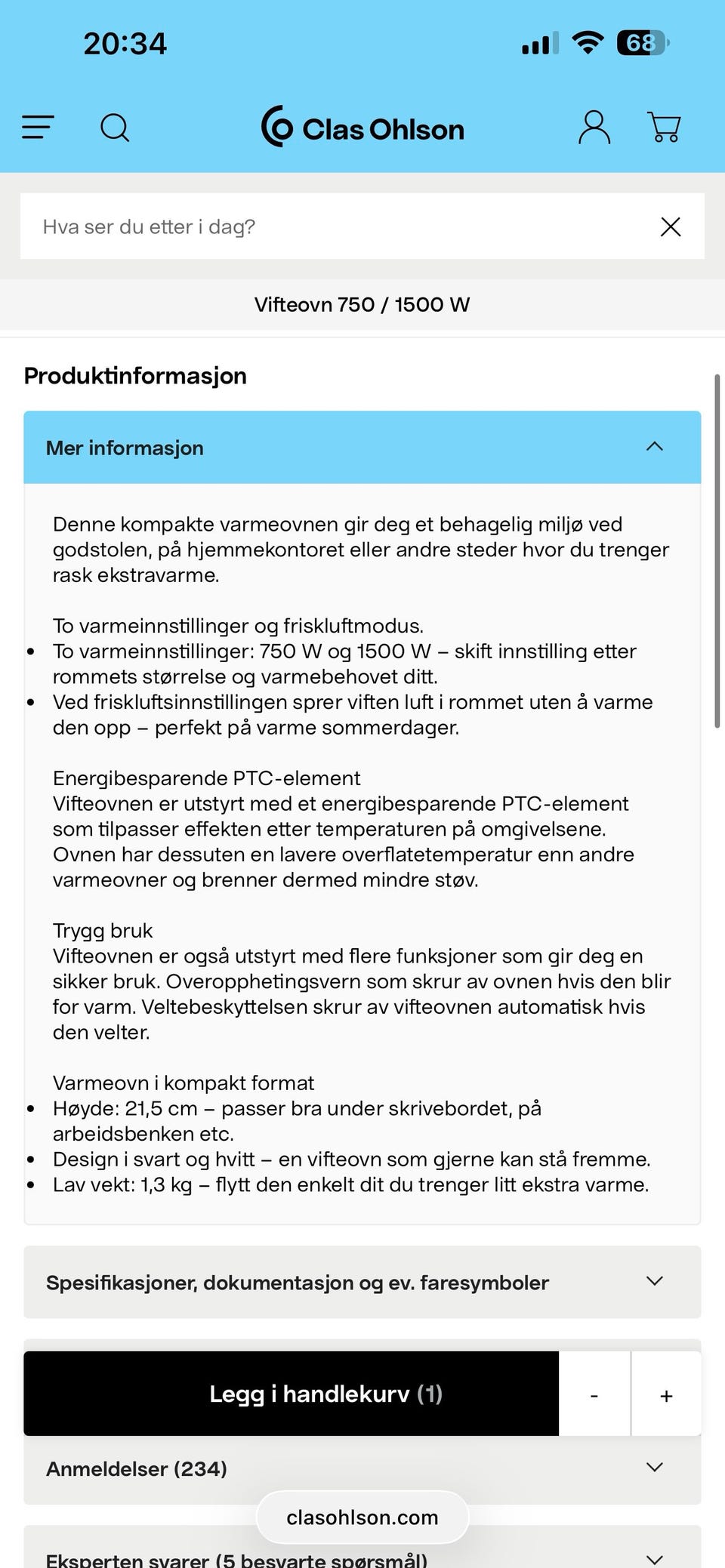 20:34

68

Clas Ohlson

Hva ser du etter i dag?

Vifteovn 750 / 1500 W

Produktinformasjon

Mer informasjon

Denne kompakte varmeovnen gir deg et behagelig miljø ved godstolen, på hjemmekontoret eller andre steder hvor du trenger rask ekstravarme.

To varmeinnstillinger og friskluftmodus.
• To varmeinnstillinger: 750 W og 1500 W – skift innstilling etter rommets størrelse og varmebehovet ditt.
• Ved friskluftsinnstillingen sprer viften luft i rommet uten å varme den opp – perfekt på varme sommerdager.

Energibesparende PTC-element
Vifteovnen er utstyrt med et energibesparende PTC-element som tilpasser effekten etter temperaturen på omgivelsene. Ovnen har dessuten en lavere overflatetemperatur enn andre varmeovner og brenner dermed mindre støv.

Trygg bruk
Vifteovnen er også utstyrt med flere funksjoner som gir deg en sikker bruk. Overopphetingsvern som skrur av ovnen hvis den blir for varm. Veltebeskyttelsen skrur av vifteovnen automatisk hvis den velter.

Varmeovn i kompakt format
• Høyde: 21,5 cm – passer bra under skrivebordet, på arbeidsbenken etc.
• Design i svart og hvitt – en vifteovn som gjerne kan stå fremme.
• Lav vekt: 1,3 kg – flytt den enkelt dit du trenger litt ekstra varme.

Spesifikasjoner, dokumentasjon og ev. faresymboler

Legg i handlekurv (1)

-

+

Anmeldelser (234)

clasohlson.com

Eksperten svarer (5 besvarte spørsmål)